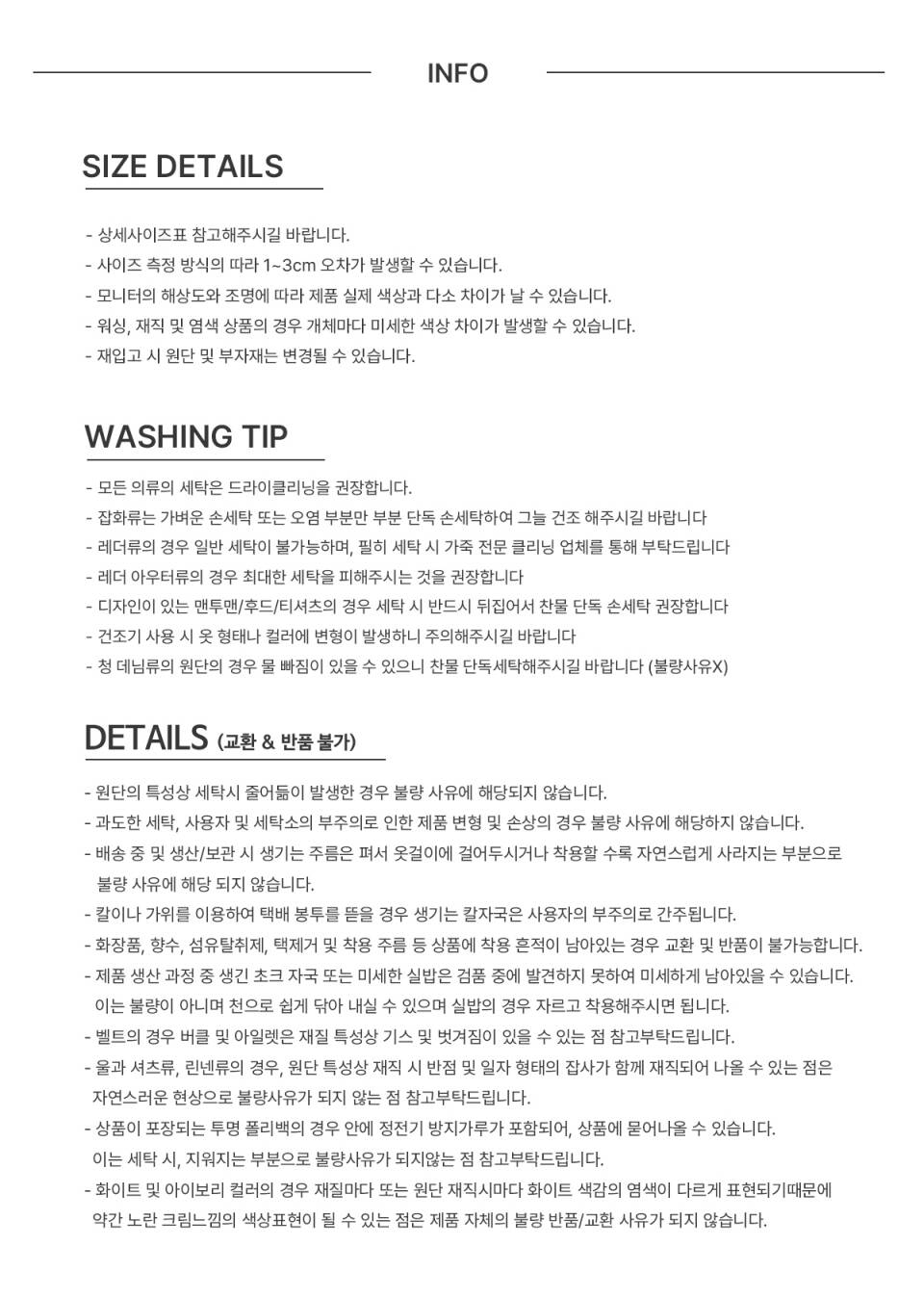 INFO

SIZE DETAILS

- 상세사이즈표 참고해주시길 바랍니다.
- 사이즈 측정 방식의 따라 1~3cm 오차가 발생할 수 있습니다.
- 모니터의 해상도와 조명에 따라 제품 실제 색상과 다소 차이가 날 수 있습니다.
- 워싱, 재직 및 염색 상품의 경우 개체마다 미세한 색상 차이가 발생할 수 있습니다.
- 재입고 시 원단 및 부자재는 변경될 수 있습니다.

WASHING TIP

- 모든 의류의 세탁은 드라이클리닝을 권장합니다.
- 잡화류는 가벼운 손세탁 또는 오염 부분만 부분 단독 손세탁하여 그늘 건조 해주시길 바랍니다
- 레더류의 경우 일반 세탁이 불가능하며, 필히 세탁 시 가죽 전문 클리닝 업체를 통해 부탁드립니다
- 레더 아우터류의 경우 최대한 세탁을 피해주시는 것을 권장합니다
- 디자인이 있는 맨투맨/후드/티셔츠의 경우 세탁 시 반드시 뒤집어서 찬물 단독 손세탁 권장합니다
- 건조기 사용 시 옷 형태나 컬러에 변형이 발생하니 주의해주시길 바랍니다
- 청 데님류의 원단의 경우 물 빠짐이 있을 수 있으니 찬물 단독세탁해주시길 바랍니다 (불량사유X)

DETAILS (교환 & 반품 불가)

- 원단의 특성상 세탁시 줄어듦이 발생한 경우 불량 사유에 해당되지 않습니다.
- 과도한 세탁, 사용자 및 세탁소의 부주의로 인한 제품 변형 및 손상의 경우 불량 사유에 해당하지 않습니다.
- 배송 중 및 생산/보관 시 생기는 주름은 펴서 옷걸이에 걸어두시거나 착용할 수록 자연스럽게 사라지는 부분으로 불량 사유에 해당 되지 않습니다.
- 칼이나 가위를 이용하여 택배 봉투를 뜯을 경우 생기는 칼자국은 사용자의 부주의로 간주됩니다.
- 화장품, 향수, 섬유탈취제, 택제거 및 착용 주름 등 상품에 착용 흔적이 남아있는 경우 교환 및 반품이 불가능합니다.
- 제품 생산 과정 중 생긴 초크 자국 또는 미세한 실밥은 검품 중에 발견하지 못하여 미세하게 남아있을 수 있습니다. 이는 불량이 아니며 천으로 쉽게 닦아 내실 수 있으며 실밥의 경우 자르고 착용해주시면 됩니다.
- 벨트의 경우 버클 및 아일렛은 재질 특성상 기스 및 벗겨짐이 있을 수 있는 점 참고부탁드립니다.
- 울과 셔츠류, 린넨류의 경우, 원단 특성상 재직 시 반점 및 일자 형태의 잡사가 함께 재직되어 나올 수 있는 점은 자연스러운 현상으로 불량사유가 되지 않는 점 참고부탁드립니다.
- 상품이 포장되는 투명 폴리백의 경우 안에 정전기 방지가루가 포함되어, 상품에 묻어나올 수 있습니다. 이는 세탁 시, 지워지는 부분으로 불량사유가 되지않는 점 참고부탁드립니다.
- 화이트 및 아이보리 컬러의 경우 재질마다 또는 원단 재직시마다 화이트 색감의 염색이 다르게 표현되기때문에 약간 노란 크림느낌의 색상표현이 될 수 있는 점은 제품 자체의 불량 반품/교환 사유가 되지 않습니다.